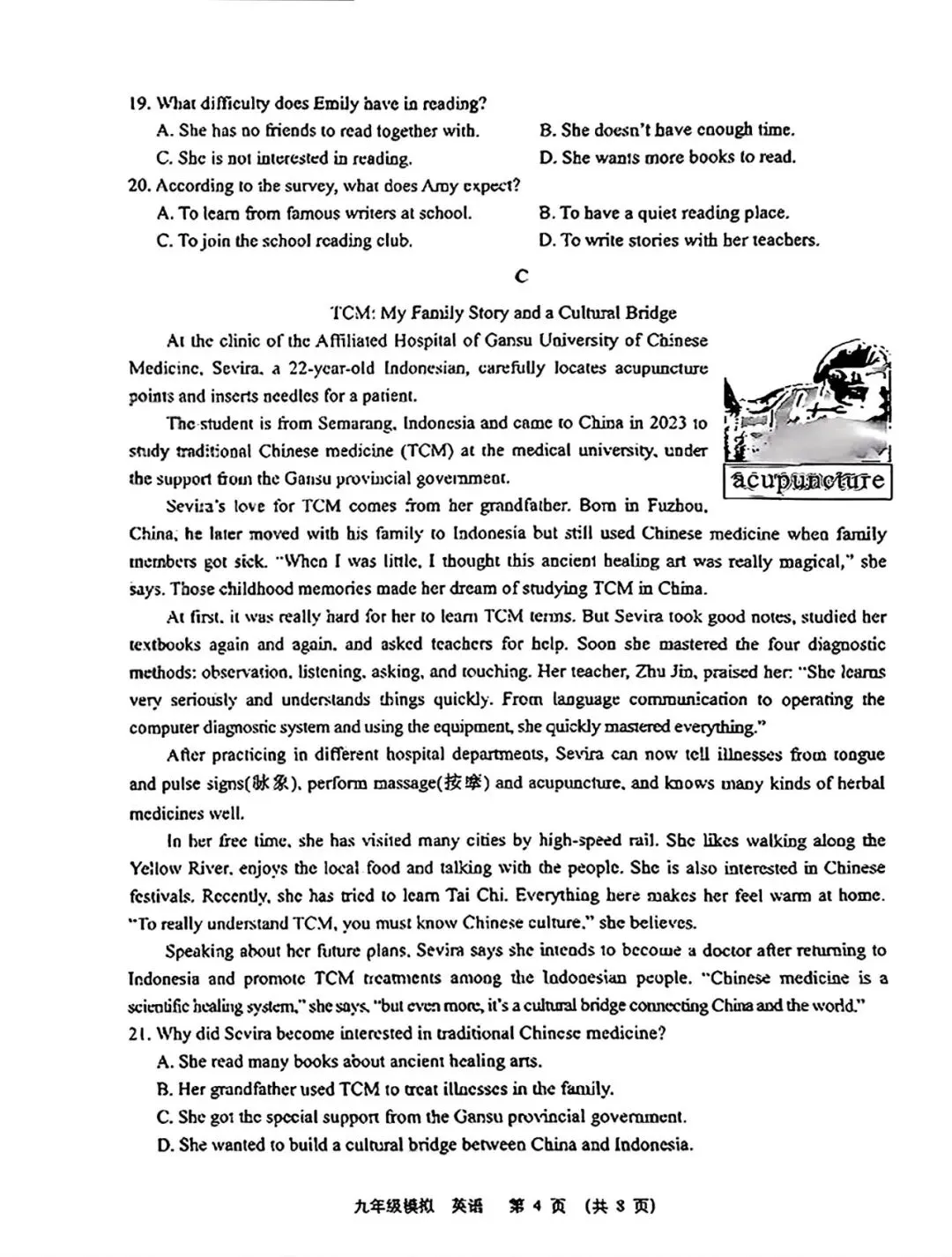 19. What difficulty does Emily have in reading?

A. She has no friends to read together with.
B. She doesn't have enough time.
C. She is not interested in reading.
D. She wants more books to read.

20. According to the survey, what does Amy expect?

A. To learn from famous writers at school.
B. To have a quiet reading place.
C. To join the school reading club.
D. To write stories with her teachers.

C

TCM: My Family Story and a Cultural Bridge

At the clinic of the Affiliated Hospital of Gansu University of Chinese Medicine, Sevira, a 22-year-old Indonesian, carefully locates acupuncture points and inserts needles for a patient.

acupuncture

The student is from Semarang, Indonesia and came to China in 2023 to study traditional Chinese medicine (TCM) at the medical university, under the support from the Gansu provincial government.

Sevira's love for TCM comes from her grandfather. Born in Fuzhou, China, he later moved with his family to Indonesia but still used Chinese medicine when family members got sick. "When I was little, I thought this ancient healing art was really magical," she says. Those childhood memories made her dream of studying TCM in China.

At first, it was really hard for her to learn TCM terms. But Sevira took good notes, studied her textbooks again and again, and asked teachers for help. Soon she mastered the four diagnostic methods: observation, listening, asking, and touching. Her teacher, Zhu Jin, praised her: "She learns very seriously and understands things quickly. From language communication to operating the computer diagnostic system and using the equipment, she quickly mastered everything."

After practicing in different hospital departments, Sevira can now tell illnesses from tongue and pulse signs(脉象), perform massage(按摩) and acupuncture, and knows many kinds of herbal medicines well.

In her free time, she has visited many cities by high-speed rail. She likes walking along the Yellow River, enjoys the local food and talking with the people. She is also interested in Chinese festivals. Recently, she has tried to learn Tai Chi. Everything here makes her feel warm at home. "To really understand TCM, you must know Chinese culture," she believes.

Speaking about her future plans, Sevira says she intends to become a doctor after returning to Indonesia and promote TCM treatments among the Indonesian people. "Chinese medicine is a scientific healing system," she says, "but even more, it's a cultural bridge connecting China and the world."

21. Why did Sevira become interested in traditional Chinese medicine?

A. She read many books about ancient healing arts.
B. Her grandfather used TCM to treat illnesses in the family.
C. She got the special support from the Gansu provincial government.
D. She wanted to build a cultural bridge between China and Indonesia.

九年级模拟 英语 第 4 页 (共 8 页)